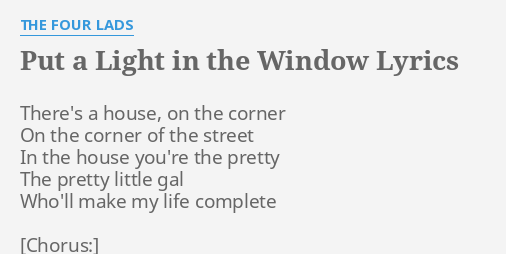 THE FOUR LADS

Put a Light in the Window Lyrics

There's a house, on the corner
On the corner of the street
In the house you're the pretty
The pretty little gal
Who'll make my life complete

[Chorus:]